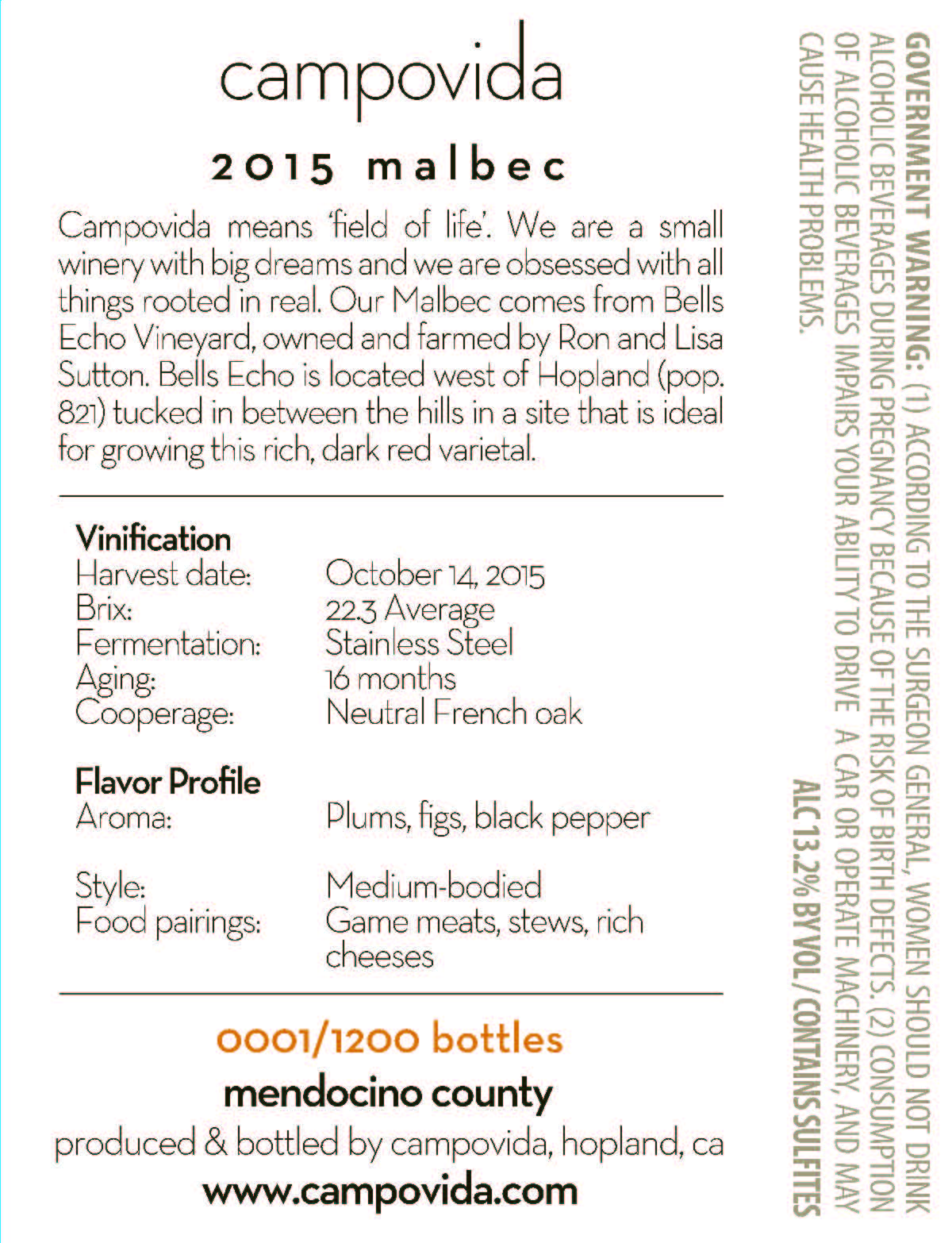 campovida

2015 malbec

Campovida means 'field of life'. We are a small winery with big dreams and we are obsessed with all things rooted in real. Our Malbec comes from Bells Echo Vineyard, owned and farmed by Ron and Lisa Sutton. Bells Echo is located west of Hopland (pop. 821) tucked in between the hills in a site that is ideal for growing this rich, dark red varietal.

Vinification
Harvest date: October 14, 2015
Brix: 22.3 Average
Fermentation: Stainless Steel
Aging: 16 months
Cooperage: Neutral French oak

Flavor Profile
Aroma: Plums, figs, black pepper

Style: Medium-bodied
Food pairings: Game meats, stews, rich cheeses

0001/1200 bottles

mendocino county

produced & bottled by campovida, hopland, ca

www.campovida.com

GOVERNMENT WARNING: (1) ACCORDING TO THE SURGEON GENERAL, WOMEN SHOULD NOT DRINK ALCOHOLIC BEVERAGES DURING PREGNANCY BECAUSE OF THE RISK OF BIRTH DEFECTS. (2) CONSUMPTION OF ALCOHOLIC BEVERAGES IMPAIRS YOUR ABILITY TO DRIVE A CAR OR OPERATE MACHINERY, AND MAY CAUSE HEALTH PROBLEMS.

ALC 13.2% BY VOL / CONTAINS SULFITES